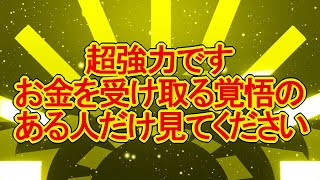 超強力です
お金を受け取る覚悟の
ある人だけ見てください